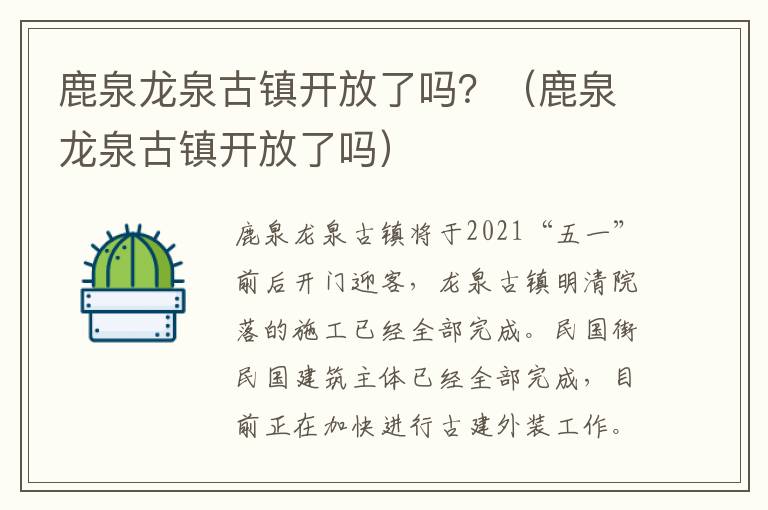 鹿泉龙泉古镇开放了吗？（鹿泉龙泉古镇开放了吗）

鹿泉龙泉古镇将于2021“五一”前后开门迎客，龙泉古镇明清院落的施工已经全部完成。民国街民国建筑主体已经全部完成，目前正在加快进行古建外装工作。